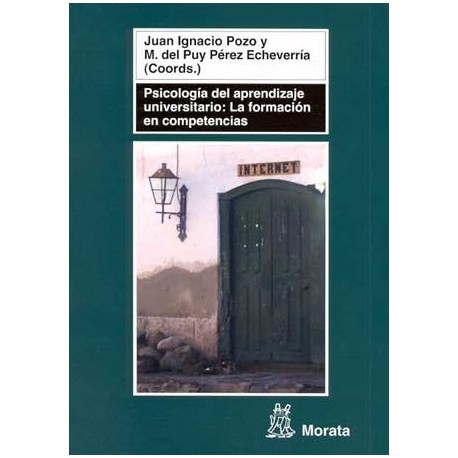 Juan Ignacio Pozo y
M. del Puy Pérez Echeverría
(Coords.)

Psicología del aprendizaje universitario: La formación en competencias

INTERNET

Morata